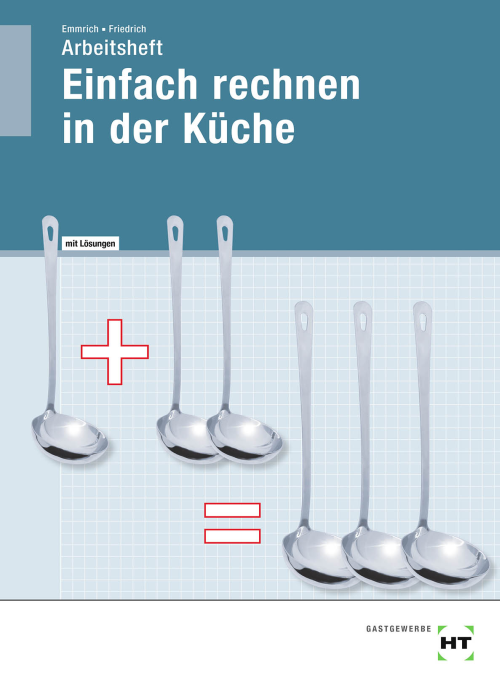 Emmrich ▪ Friedrich
Arbeitsheft
Einfach rechnen in der Küche

mit Lösungen

GASTGEWERBE
HT